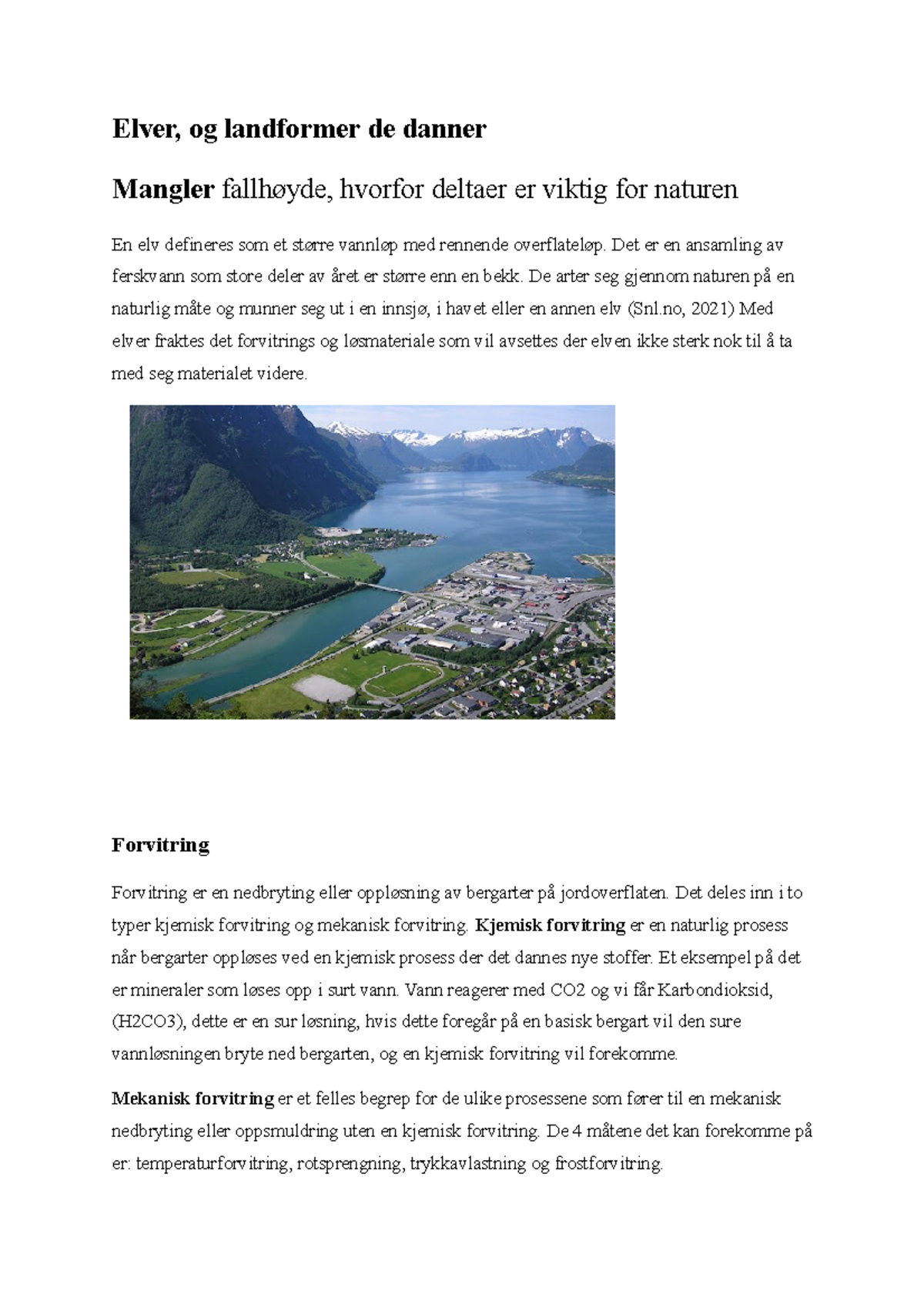 Elver, og landformer de danner

Mangler fallhøyde, hvorfor deltaer er viktig for naturen

En elv defineres som et større vannløp med rennende overflateløp. Det er en ansamling av ferskvann som store deler av året er større enn en bekk. De arter seg gjennom naturen på en naturlig måte og munner seg ut i en innsjø, i havet eller en annen elv (Snl.no, 2021) Med elver fraktes det forvitrings og løsmateriale som vil avsettes der elven ikke sterk nok til å ta med seg materialet videre.

Forvitring

Forvitring er en nedbryting eller oppløsning av bergarter på jordoverflaten. Det deles inn i to typer kjemisk forvitring og mekanisk forvitring. Kjemisk forvitring er en naturlig prosess når bergarter oppløses ved en kjemisk prosess der det dannes nye stoffer. Et eksempel på det er mineraler som løses opp i surt vann. Vann reagerer med CO2 og vi får Karbondioksid, (H2CO3), dette er en sur løsning, hvis dette foregår på en basisk bergart vil den sure vannløsningen bryte ned bergarten, og en kjemisk forvitring vil forekomme.

Mekanisk forvitring er et felles begrep for de ulike prosessene som fører til en mekanisk nedbryting eller oppsmuldring uten en kjemisk forvitring. De 4 måtene det kan forekomme på er: temperaturforvitring, rotsprengning, trykkavlastning og frostforvitring.